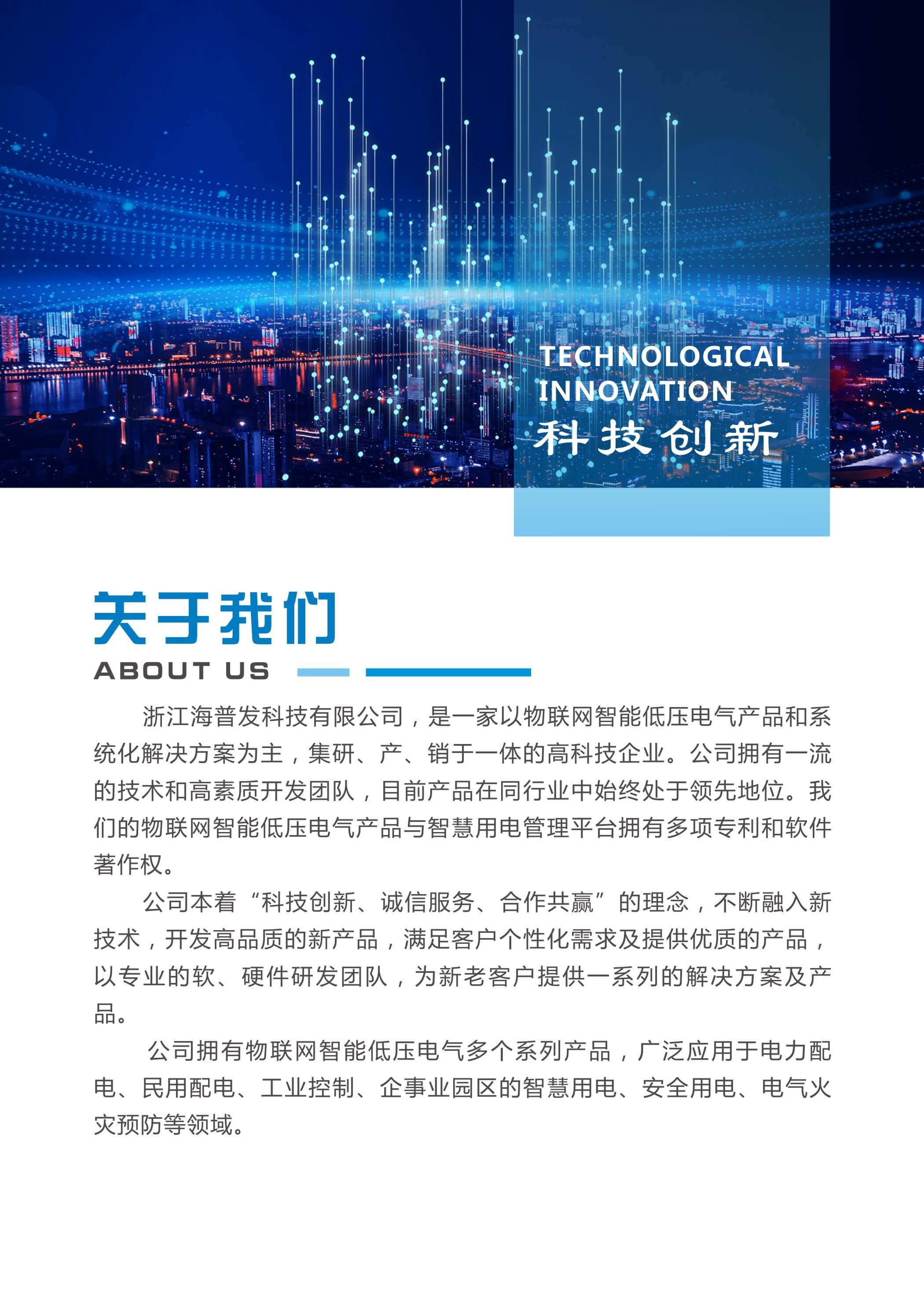 TECHNOLOGICAL INNOVATION
科技创新

关于我们
ABOUT US

浙江海普发科技有限公司，是一家以物联网智能低压电气产品和系统化解决方案为主，集研、产、销于一体的高科技企业。公司拥有一流的技术和高素质开发团队，目前产品在同行业中始终处于领先地位。我们的物联网智能低压电气产品与智慧用电管理平台拥有多项专利和软件著作权。

公司本着“科技创新、诚信服务、合作共赢”的理念，不断融入新技术，开发高品质的新产品，满足客户个性化需求及提供优质的产品，以专业的软、硬件研发团队，为新老客户提供一系列的解决方案及产品。

公司拥有物联网智能低压电气多个系列产品，广泛应用于电力配电、民用配电、工业控制、企事业园区的智慧用电、安全用电、电气火灾预防等领域。